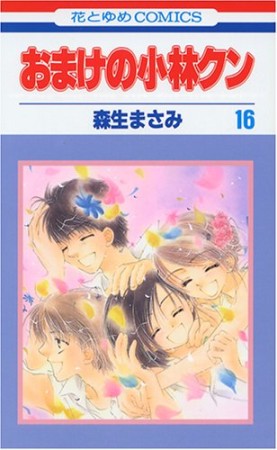 花とゆめCOMICS

おまけの小林クン

森生まさみ 16